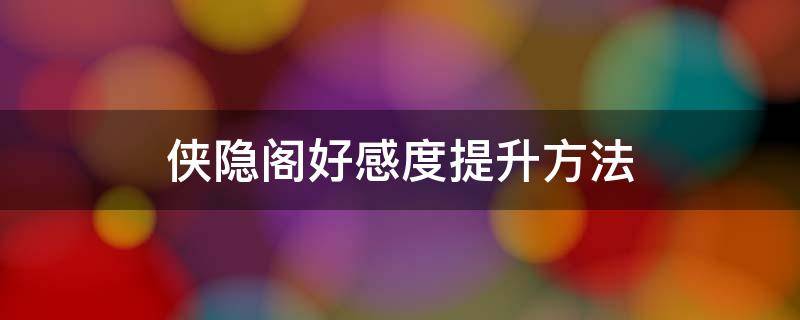 侠隐阁好感度提升方法